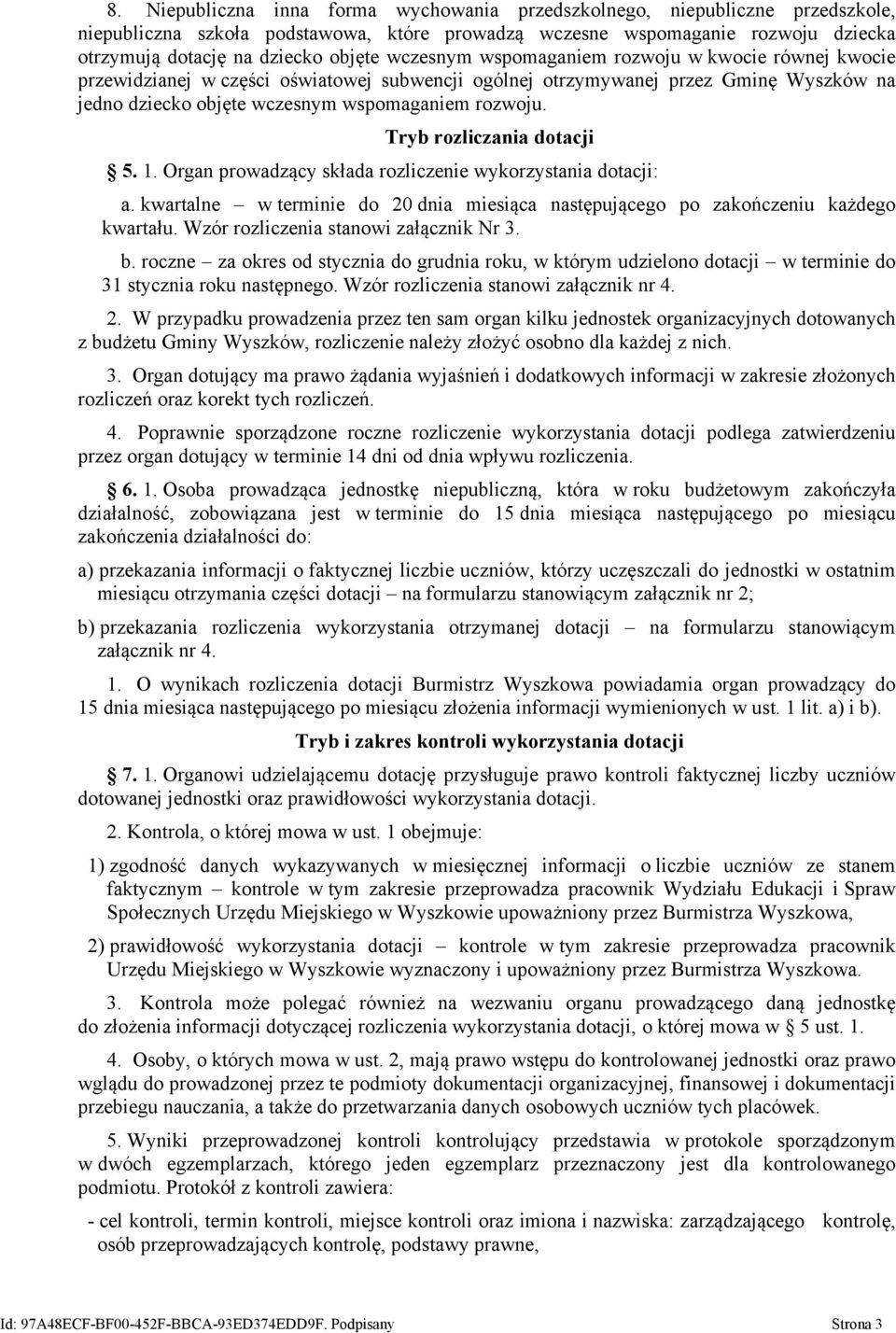 8. Niepubliczna inna forma wychowania przedszkolnego, niepubliczne przedszkole, niepubliczna szkoła podstawowa, które prowadzą wczesne wspomaganie rozwoju dziecka otrzymują dotację na dziecko objęte wczesnym wspomaganiem rozwoju w kwocie równej kwocie przewidzianej w części oświatowej subwencji ogólnej otrzymywanej przez Gminę Wyszków na jedno dziecko objęte wczesnym wspomaganiem rozwoju.

Tryb rozliczania dotacji

§ 5. 1. Organ prowadzący składa rozliczenie wykorzystania dotacji:

a. kwartalne – w terminie do 20 dnia miesiąca następującego po zakończeniu każdego kwartału. Wzór rozliczenia stanowi załącznik Nr 3.

b. roczne – za okres od stycznia do grudnia roku, w którym udzielono dotacji – w terminie do 31 stycznia roku następnego. Wzór rozliczenia stanowi załącznik nr 4.

2. W przypadku prowadzenia przez ten sam organ kilku jednostek organizacyjnych dotowanych z budżetu Gminy Wyszków, rozliczenie należy złożyć osobno dla każdej z nich.

3. Organ dotujący ma prawo żądania wyjaśnień i dodatkowych informacji w zakresie złożonych rozliczeń oraz korekt tych rozliczeń.

4. Poprawnie sporządzone roczne rozliczenie wykorzystania dotacji podlega zatwierdzeniu przez organ dotujący w terminie 14 dni od dnia wpływu rozliczenia.

§ 6. 1. Osoba prowadząca jednostkę niepubliczną, która w roku budżetowym zakończyła działalność, zobowiązana jest w terminie do 15 dnia miesiąca następującego po miesiącu zakończenia działalności do:

a) przekazania informacji o faktycznej liczbie uczniów, którzy uczęszczali do jednostki w ostatnim miesiącu otrzymania części dotacji – na formularzu stanowiącym załącznik nr 2;

b) przekazania rozliczenia wykorzystania otrzymanej dotacji – na formularzu stanowiącym załącznik nr 4.

1. O wynikach rozliczenia dotacji Burmistrz Wyszkowa powiadamia organ prowadzący do 15 dnia miesiąca następującego po miesiącu złożenia informacji wymienionych w ust. 1 lit. a) i b).

Tryb i zakres kontroli wykorzystania dotacji

§ 7. 1. Organowi udzielającemu dotację przysługuje prawo kontroli faktycznej liczby uczniów dotowanej jednostki oraz prawidłowości wykorzystania dotacji.

2. Kontrola, o której mowa w ust. 1 obejmuje:

1) zgodność danych wykazywanych w miesięcznej informacji o liczbie uczniów ze stanem faktycznym – kontrole w tym zakresie przeprowadza pracownik Wydziału Edukacji i Spraw Społecznych Urzędu Miejskiego w Wyszkowie upoważniony przez Burmistrza Wyszkowa,

2) prawidłowość wykorzystania dotacji – kontrole w tym zakresie przeprowadza pracownik Urzędu Miejskiego w Wyszkowie wyznaczony i upoważniony przez Burmistrza Wyszkowa.

3. Kontrola może polegać również na wezwaniu organu prowadzącego daną jednostkę do złożenia informacji dotyczącej rozliczenia wykorzystania dotacji, o której mowa w § 5 ust. 1.

4. Osoby, o których mowa w ust. 2, mają prawo wstępu do kontrolowanej jednostki oraz prawo wglądu do prowadzonej przez te podmioty dokumentacji organizacyjnej, finansowej i dokumentacji przebiegu nauczania, a także do przetwarzania danych osobowych uczniów tych placówek.

5. Wyniki przeprowadzonej kontroli kontrolujący przedstawia w protokole sporządzonym w dwóch egzemplarzach, którego jeden egzemplarz przeznaczony jest dla kontrolowanego podmiotu. Protokół z kontroli zawiera:

- cel kontroli, termin kontroli, miejsce kontroli oraz imiona i nazwiska: zarządzającego kontrolę, osób przeprowadzających kontrolę, podstawy prawne,

Id: 97A48ECF-BF00-452F-BBCA-93ED374EDD9F. Podpisany Strona 3